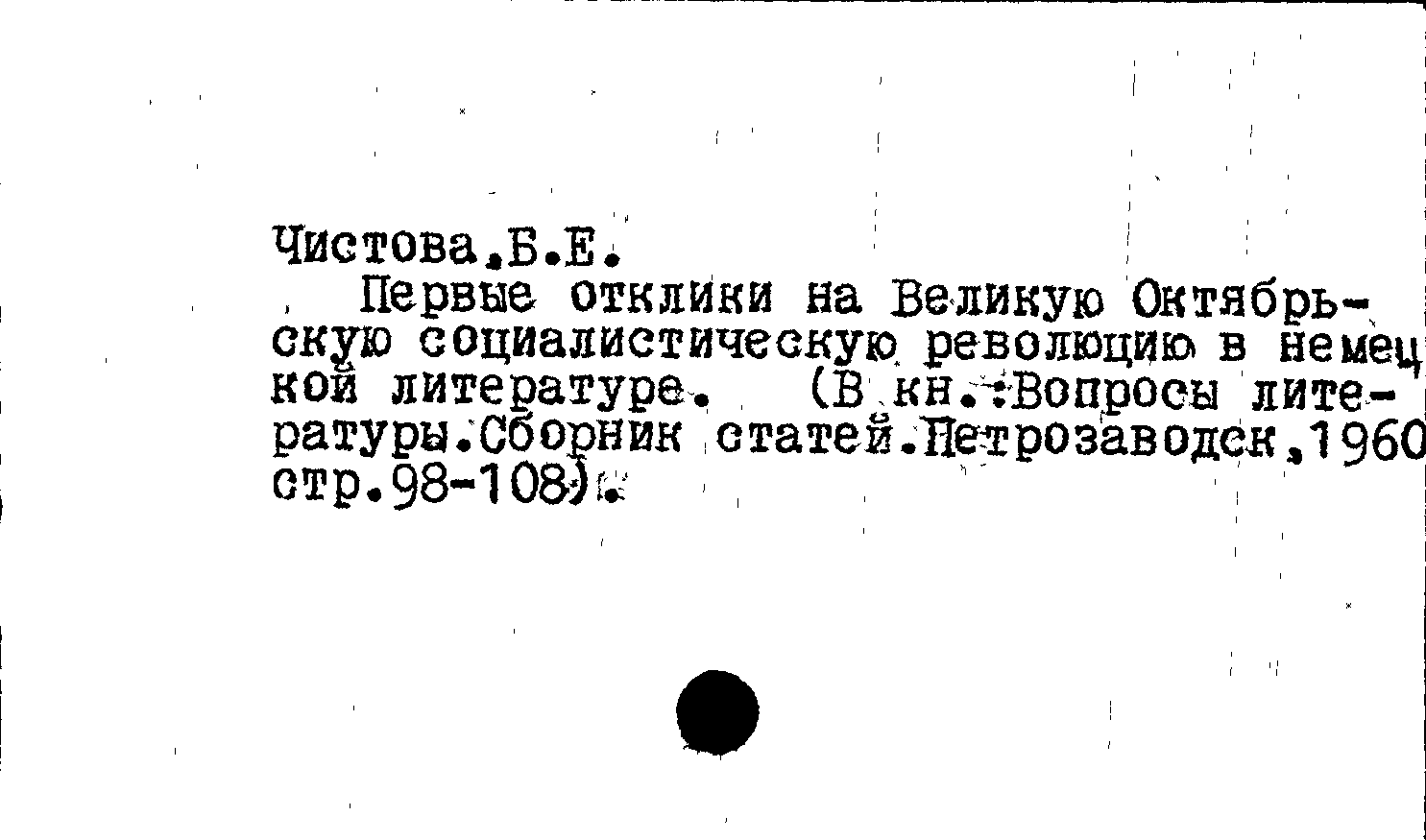 Чистова.Б.Е.

Первые отклики на Великую Октябрьскую социалистическую революцию в немецкой литературе. (В кн.:Вопросы литературы.Сборник статей.Петрозаводск,1960 стр.98-108).